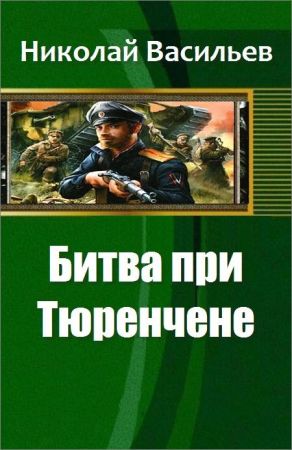 Николай Васильев

Битва при Тюренчене